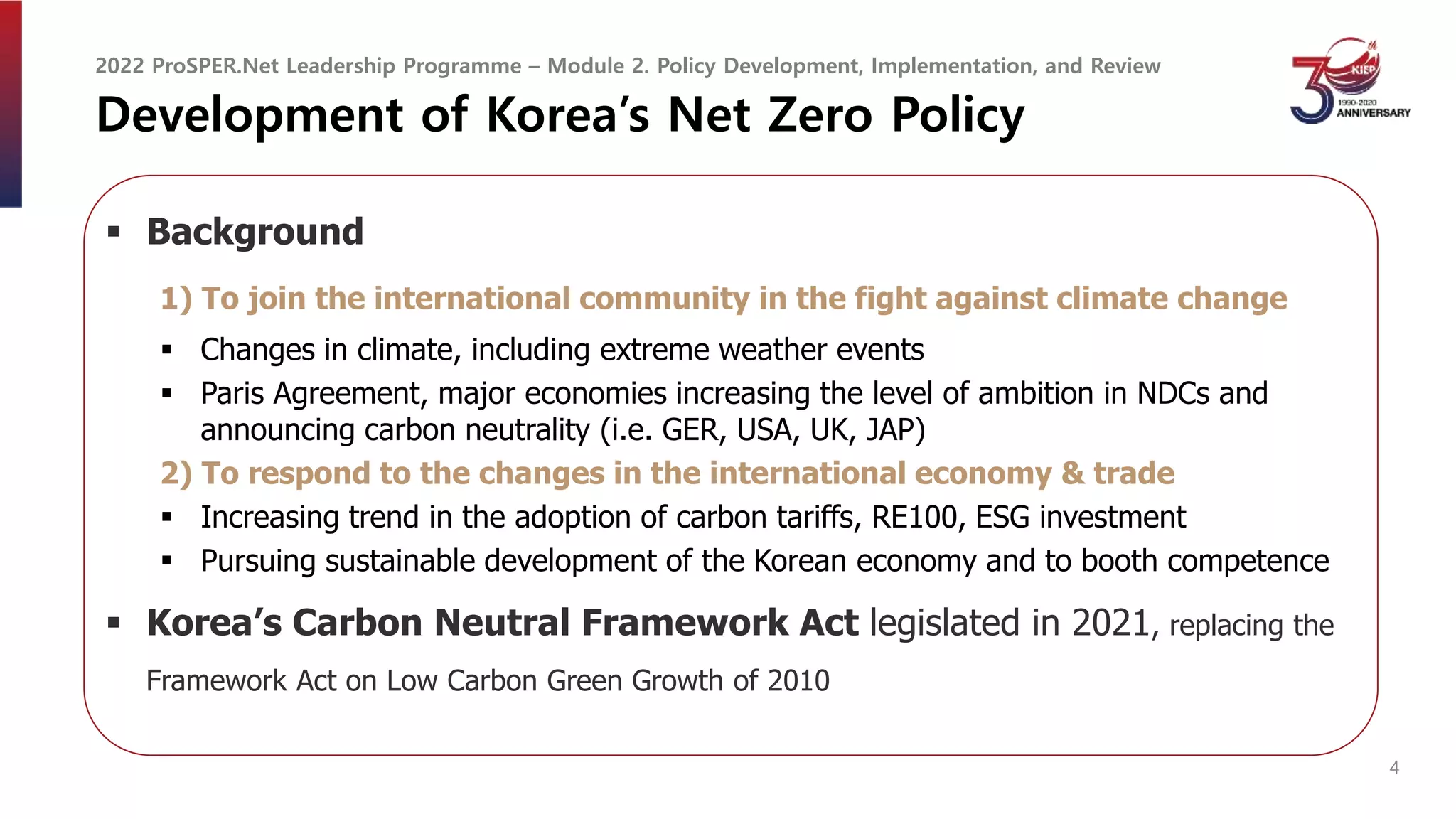 2022 ProSPER.Net Leadership Programme – Module 2. Policy Development, Implementation, and Review

Development of Korea's Net Zero Policy

30th KIEP 1990-2020 ANNIVERSARY

▪ Background

1) To join the international community in the fight against climate change

▪ Changes in climate, including extreme weather events

▪ Paris Agreement, major economies increasing the level of ambition in NDCs and announcing carbon neutrality (i.e. GER, USA, UK, JAP)

2) To respond to the changes in the international economy & trade

▪ Increasing trend in the adoption of carbon tariffs, RE100, ESG investment

▪ Pursuing sustainable development of the Korean economy and to booth competence

▪ Korea's Carbon Neutral Framework Act legislated in 2021, replacing the Framework Act on Low Carbon Green Growth of 2010

4